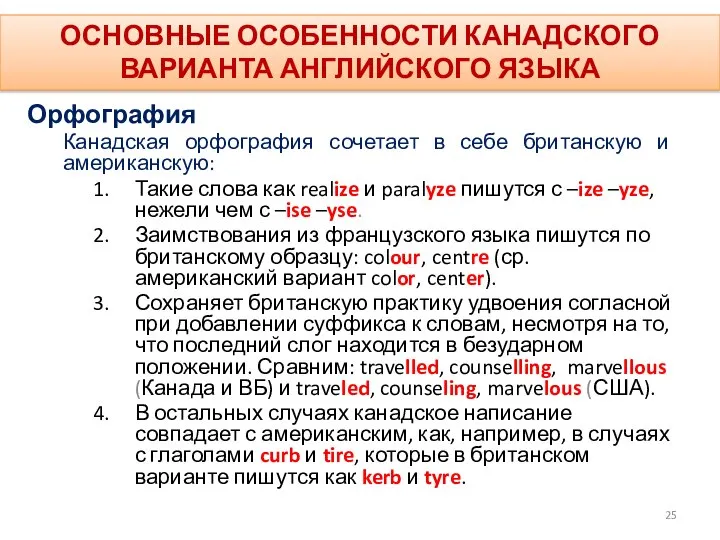 ОСНОВНЫЕ ОСОБЕННОСТИ КАНАДСКОГО ВАРИАНТА АНГЛИЙСКОГО ЯЗЫКА

Орфография

Канадская орфография сочетает в себе британскую и американскую:

1. Такие слова как realize и paralyze пишутся с –ize –yze, нежели чем с –ise –yse.
2. Заимствования из французского языка пишутся по британскому образцу: colour, centre (ср. американский вариант color, center).
3. Сохраняет британскую практику удвоения согласной при добавлении суффикса к словам, несмотря на то, что последний слог находится в безударном положении. Сравним: travelled, counselling, marvellous (Канада и ВБ) и traveled, counseling, marvelous (США).
4. В остальных случаях канадское написание совпадает с американским, как, например, в случаях с глаголами curb и tire, которые в британском варианте пишутся как kerb и tyre.

25